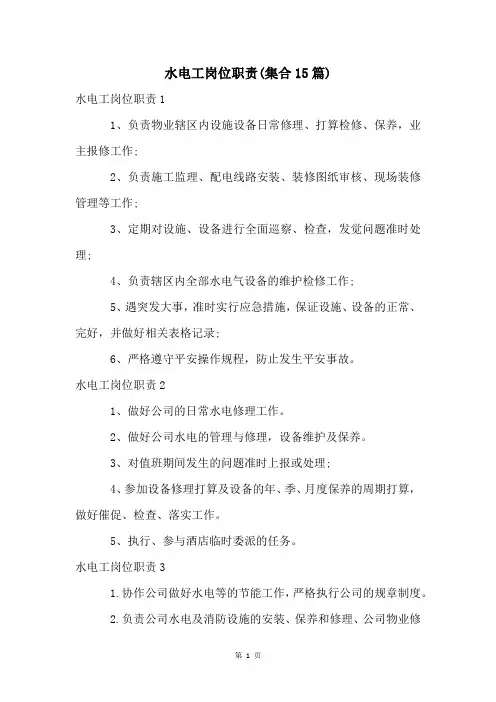 水电工岗位职责(集合15篇)

水电工岗位职责1

1、负责物业辖区内设施设备日常修理、打算检修、保养，业主报修工作;

2、负责施工监理、配电线路安装、装修图纸审核、现场装修管理等工作;

3、定期对设施、设备进行全面巡察、检查，发觉问题准时处理;

4、负责辖区内全部水电气设备的维护检修工作;

5、遇突发大事，准时实行应急措施，保证设施、设备的正常、完好，并做好相关表格记录;

6、严格遵守平安操作规程，防止发生平安事故。

水电工岗位职责2

1、做好公司的日常水电修理工作。

2、做好公司水电的管理与修理，设备维护及保养。

3、对值班期间发生的问题准时上报或处理;

4、参加设备修理打算及设备的年、季、月度保养的周期打算，做好催促、检查、落实工作。

5、执行、参与酒店临时委派的任务。

水电工岗位职责3

1.协作公司做好水电等的节能工作，严格执行公司的规章制度。

2.负责公司水电及消防设施的安装、保养和修理、公司物业修

第 1 页